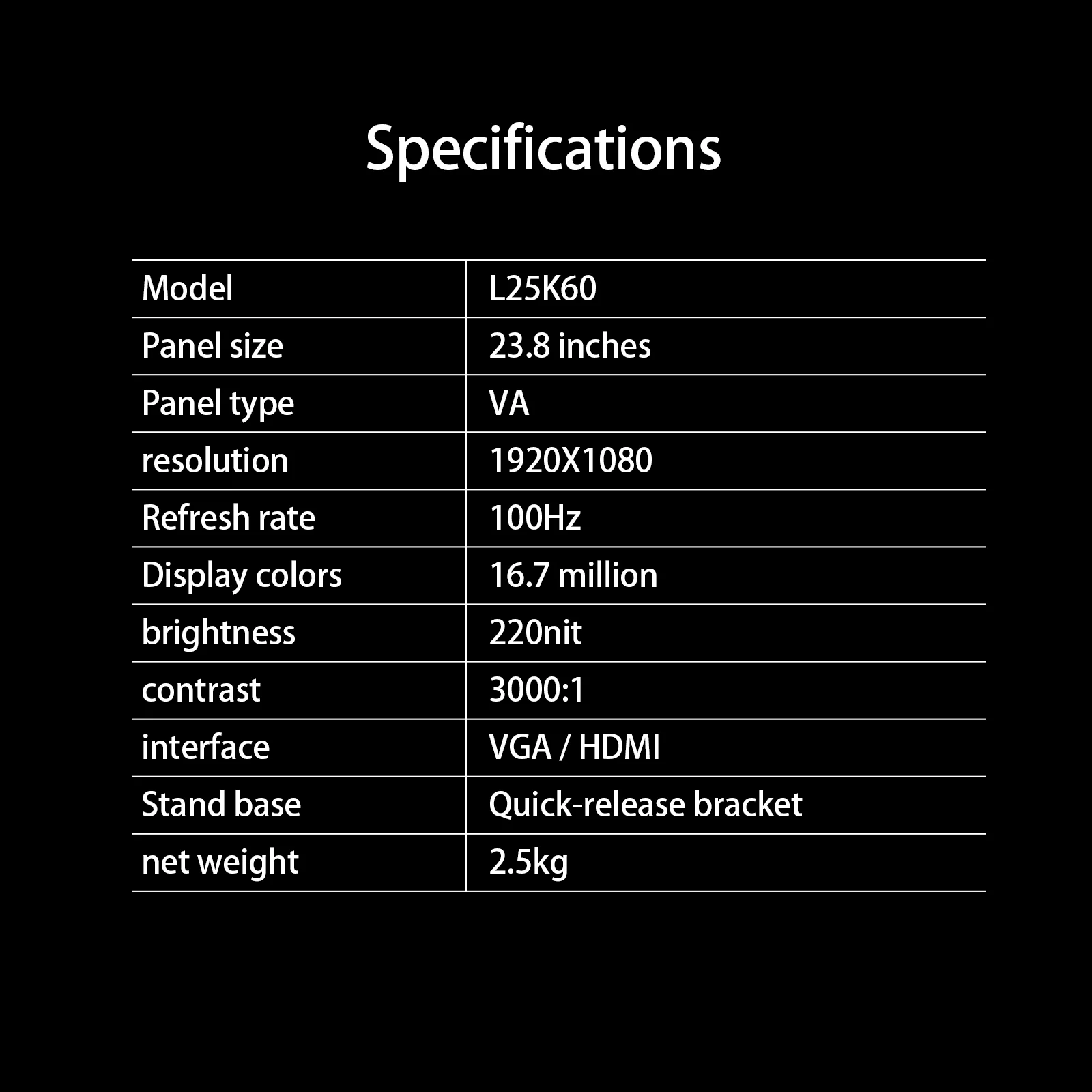 Specifications

| Model | L25K60 |
|---|---|
| Panel size | 23.8 inches |
| Panel type | VA |
| resolution | 1920X1080 |
| Refresh rate | 100Hz |
| Display colors | 16.7 million |
| brightness | 220nit |
| contrast | 3000:1 |
| interface | VGA / HDMI |
| Stand base | Quick-release bracket |
| net weight | 2.5kg |